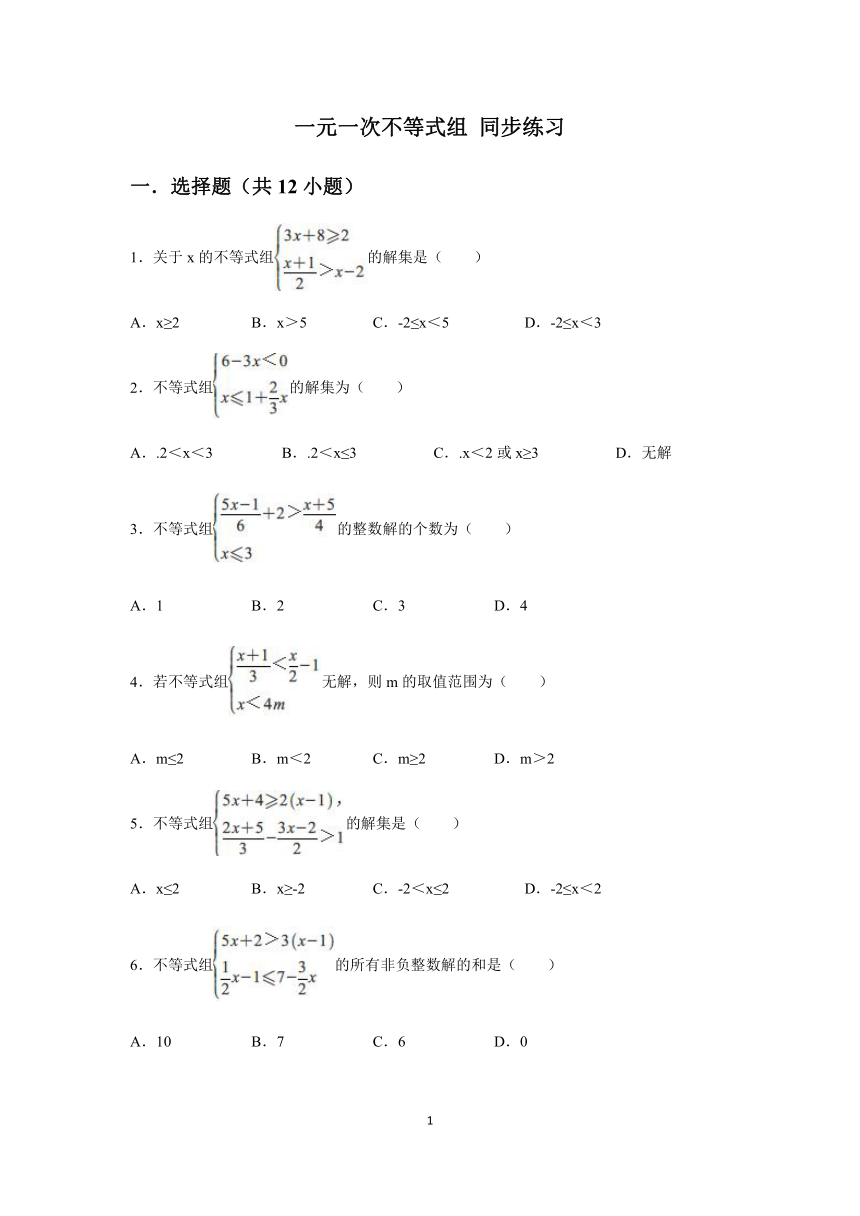 一元一次不等式组 同步练习

一．选择题（共 12 小题）

1．关于 x 的不等式组$\begin{cases}3x+8\geqslant 2\\ \frac{x+1}{2}>x-2\end{cases}$的解集是（　　）

A．x≥2　　B．x＞5　　C．-2≤x＜5　　D．-2≤x＜3

2．不等式组$\begin{cases}6-3x<0\\ x\leqslant 1+\frac{2}{3}x\end{cases}$的解集为（　　）

A．.2＜x＜3　　B．.2＜x≤3　　C．.x＜2 或 x≥3　　D．无解

3．不等式组$\begin{cases}\frac{5x-1}{6}+2>\frac{x+5}{4}\\ x\leqslant 3\end{cases}$的整数解的个数为（　　）

A．1　　B．2　　C．3　　D．4

4．若不等式组$\begin{cases}\frac{x+1}{3}<\frac{x}{2}-1\\ x<4m\end{cases}$无解，则 m 的取值范围为（　　）

A．m≤2　　B．m＜2　　C．m≥2　　D．m＞2

5．不等式组$\begin{cases}5x+4\geqslant 2(x-1),\\ \frac{2x+5}{3}-\frac{3x-2}{2}>1\end{cases}$的解集是（　　）

A．x≤2　　B．x≥-2　　C．-2＜x≤2　　D．-2≤x＜2

6．不等式组$\begin{cases}5x+2>3(x-1)\\ \frac{1}{2}x-1\leqslant 7-\frac{3}{2}x\end{cases}$的所有非负整数解的和是（　　）

A．10　　B．7　　C．6　　D．0

1